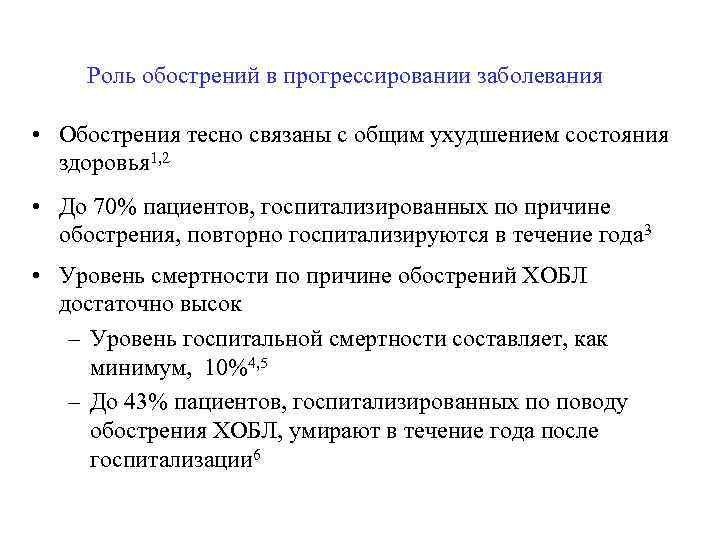 Роль обострений в прогрессировании заболевания

• Обострения тесно связаны с общим ухудшением состояния здоровья$^{1,2}$

• До 70% пациентов, госпитализированных по причине обострения, повторно госпитализируются в течение года$^{3}$

• Уровень смертности по причине обострений ХОБЛ достаточно высок

– Уровень госпитальной смертности составляет, как минимум, 10%$^{4,5}$

– До 43% пациентов, госпитализированных по поводу обострения ХОБЛ, умирают в течение года после госпитализации$^{6}$